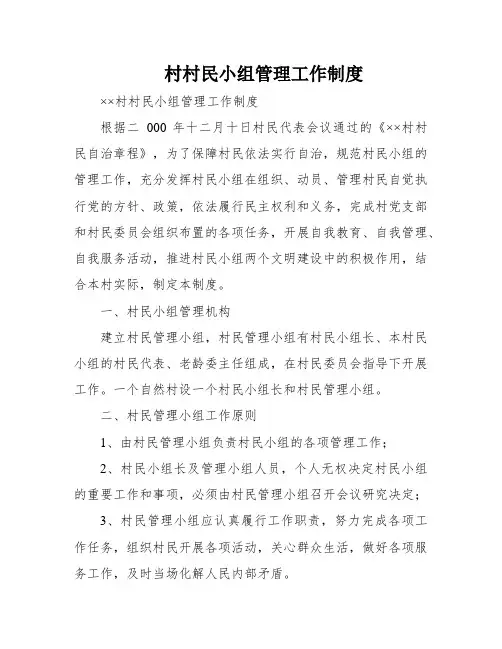 村村民小组管理工作制度

××村村民小组管理工作制度

根据二 000 年十二月十日村民代表会议通过的《××村村民自治章程》，为了保障村民依法实行自治，规范村民小组的管理工作，充分发挥村民小组在组织、动员、管理村民自觉执行党的方针、政策，依法履行民主权利和义务，完成村党支部和村民委员会组织布置的各项任务，开展自我教育、自我管理、自我服务活动，推进村民小组两个文明建设中的积极作用，结合本村实际，制定本制度。

一、村民小组管理机构

建立村民管理小组，村民管理小组有村民小组长、本村民小组的村民代表、老龄委主任组成，在村民委员会指导下开展工作。一个自然村设一个村民小组长和村民管理小组。

二、村民管理小组工作原则

1、由村民管理小组负责村民小组的各项管理工作；

2、村民小组长及管理小组人员，个人无权决定村民小组的重要工作和事项，必须由村民管理小组召开会议研究决定；

3、村民管理小组应认真履行工作职责，努力完成各项工作任务，组织村民开展各项活动，关心群众生活，做好各项服务工作，及时当场化解人民内部矛盾。